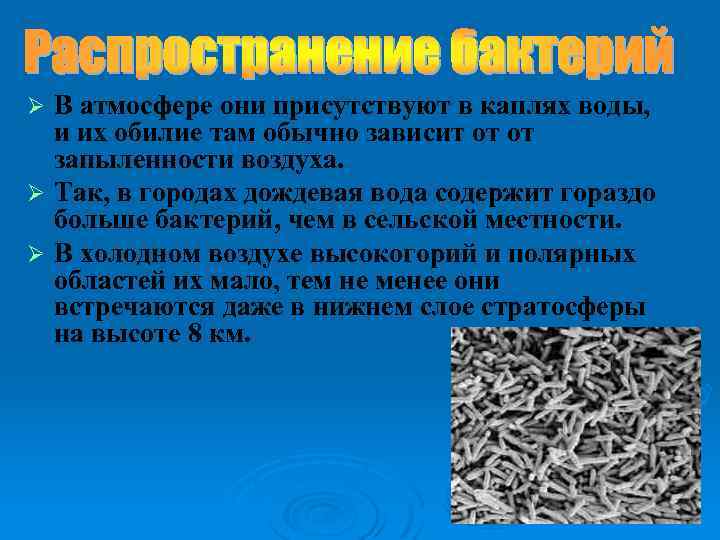 Распространение бактерий

➢ В атмосфере они присутствуют в каплях воды, и их обилие там обычно зависит от от запыленности воздуха.

➢ Так, в городах дождевая вода содержит гораздо больше бактерий, чем в сельской местности.

➢ В холодном воздухе высокогорий и полярных областей их мало, тем не менее они встречаются даже в нижнем слое стратосферы на высоте 8 км.